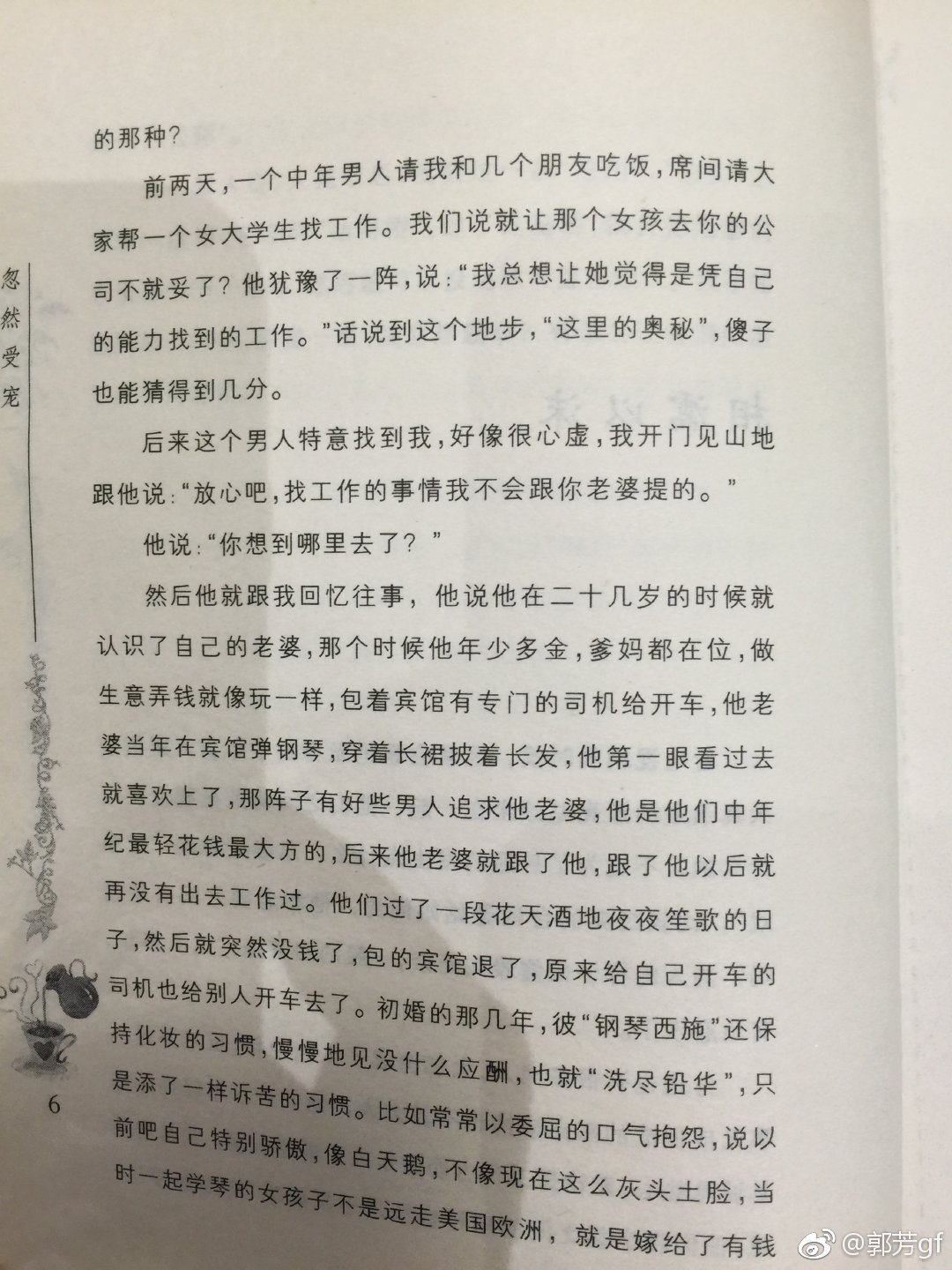 忽然受宠

的那种？

前两天，一个中年男人请我和几个朋友吃饭，席间请大家帮一个女大学生找工作。我们说就让那个女孩去你的公司不就妥了？他犹豫了一阵，说："我总想让她觉得是凭自己的能力找到的工作。"话说到这个地步，"这里的奥秘"，傻子也能猜得到几分。

后来这个男人特意找到我，好像很心虚，我开门见山地跟他说："放心吧，找工作的事情我不会跟你老婆提的。"

他说："你想到哪里去了？"

然后他就跟我回忆往事，他说他在二十几岁的时候就认识了自己的老婆，那个时候他年少多金，爹妈都在位，做生意弄钱就像玩一样，包着宾馆有专门的司机给开车，他老婆当年在宾馆弹钢琴，穿着长裙披着长发，他第一眼看过去就喜欢上了，那阵子有好些男人追求他老婆，他是他们中年纪最轻花钱最大方的，后来他老婆就跟了他，跟了他以后就再没有出去工作过。他们过了一段花天酒地夜夜笙歌的日子，然后就突然没钱了，包的宾馆退了，原来给自己开车的司机也给别人开车去了。初婚的那几年，彼"钢琴西施"还保持化妆的习惯，慢慢地见没什么应酬，也就"洗尽铅华"，只是添了一样诉苦的习惯。比如常常以委屈的口气抱怨，说以前吧自己特别骄傲，像白天鹅，不像现在这么灰头土脸，当时一起学琴的女孩子不是远走美国欧洲，就是嫁给了有钱

6

@郭芳gf